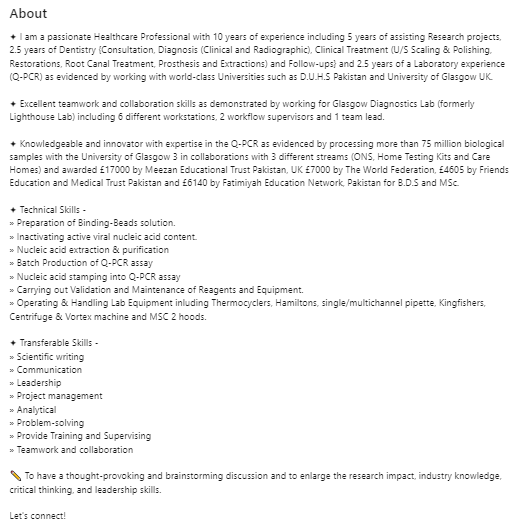 About

✦ I am a passionate Healthcare Professional with 10 years of experience including 5 years of assisting Research projects, 2.5 years of Dentistry (Consultation, Diagnosis (Clinical and Radiographic), Clinical Treatment (U/S Scaling & Polishing, Restorations, Root Canal Treatment, Prosthesis and Extractions) and Follow-ups) and 2.5 years of a Laboratory experience (Q-PCR) as evidenced by working with world-class Universities such as D.U.H.S Pakistan and University of Glasgow UK.

✦ Excellent teamwork and collaboration skills as demonstrated by working for Glasgow Diagnostics Lab (formerly Lighthouse Lab) including 6 different workstations, 2 workflow supervisors and 1 team lead.

✦ Knowledgeable and innovator with expertise in the Q-PCR as evidenced by processing more than 75 million biological samples with the University of Glasgow 3 in collaborations with 3 different streams (ONS, Home Testing Kits and Care Homes) and awarded £17000 by Meezan Educational Trust Pakistan, UK £7000 by The World Federation, £4605 by Friends Education and Medical Trust Pakistan and £6140 by Fatimiyah Education Network, Pakistan for B.D.S and MSc.

✦ Technical Skills -
» Preparation of Binding-Beads solution.
» Inactivating active viral nucleic acid content.
» Nucleic acid extraction & purification
» Batch Production of Q-PCR assay
» Nucleic acid stamping into Q-PCR assay
» Carrying out Validation and Maintenance of Reagents and Equipment.
» Operating & Handling Lab Equipment inluding Thermocyclers, Hamiltons, single/multichannel pipette, Kingfishers, Centrifuge & Vortex machine and MSC 2 hoods.

✦ Transferable Skills -
» Scientific writing
» Communication
» Leadership
» Project management
» Analytical
» Problem-solving
» Provide Training and Supervising
» Teamwork and collaboration

✏️ To have a thought-provoking and brainstorming discussion and to enlarge the research impact, industry knowledge, critical thinking, and leadership skills.

Let's connect!